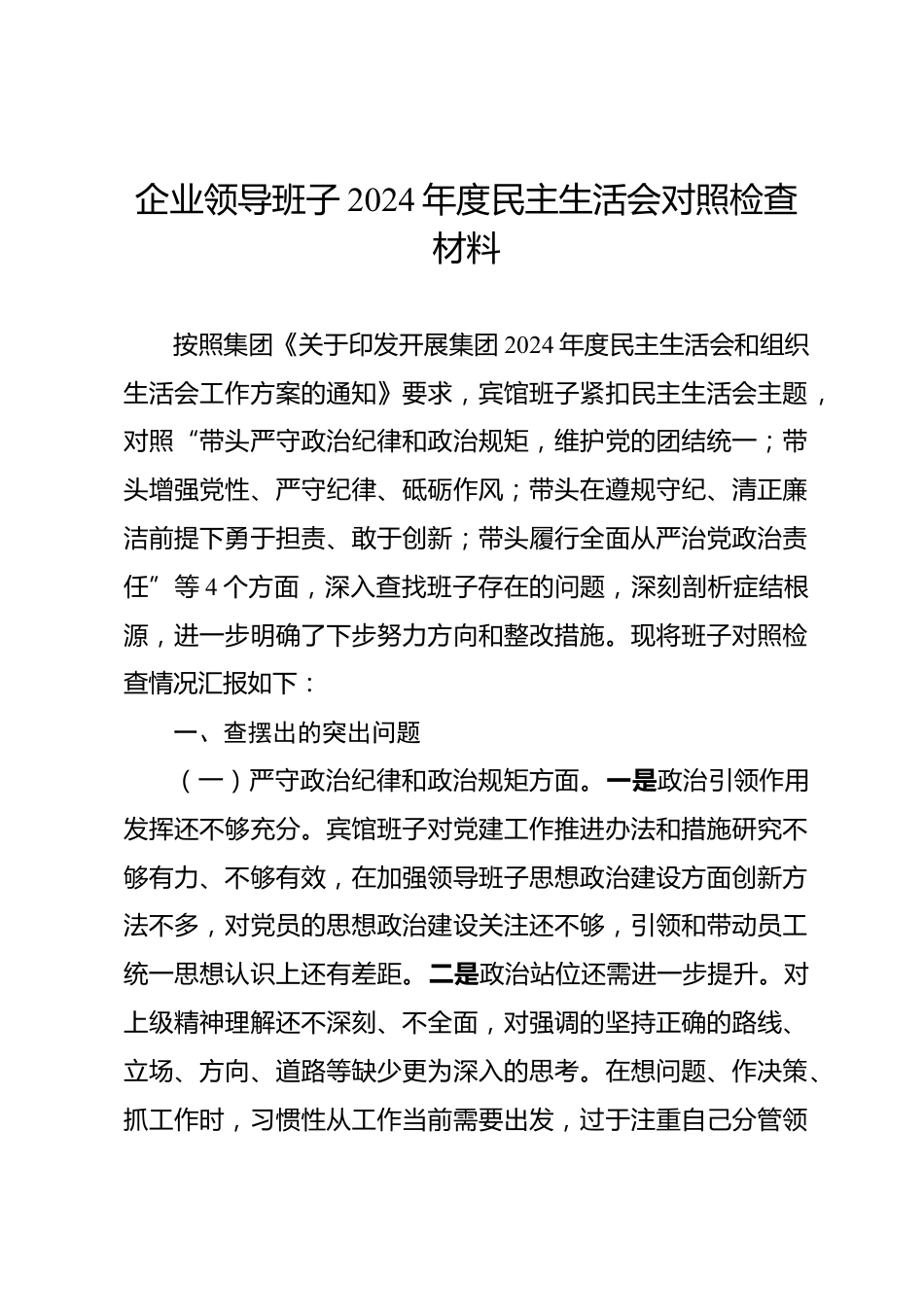 企业领导班子 2024 年度民主生活会对照检查材料

按照集团《关于印发开展集团 2024 年度民主生活会和组织生活会工作方案的通知》要求，宾馆班子紧扣民主生活会主题，对照“带头严守政治纪律和政治规矩，维护党的团结统一；带头增强党性、严守纪律、砥砺作风；带头在遵规守纪、清正廉洁前提下勇于担责、敢于创新；带头履行全面从严治党政治责任”等 4 个方面，深入查找班子存在的问题，深刻剖析症结根源，进一步明确了下步努力方向和整改措施。现将班子对照检查情况汇报如下：

一、查摆出的突出问题

（一）严守政治纪律和政治规矩方面。一是政治引领作用发挥还不够充分。宾馆班子对党建工作推进办法和措施研究不够有力、不够有效，在加强领导班子思想政治建设方面创新方法不多，对党员的思想政治建设关注还不够，引领和带动员工统一思想认识上还有差距。二是政治站位还需进一步提升。对上级精神理解还不深刻、不全面，对强调的坚持正确的路线、立场、方向、道路等缺少更为深入的思考。在想问题、作决策、抓工作时，习惯性从工作当前需要出发，过于注重自己分管领